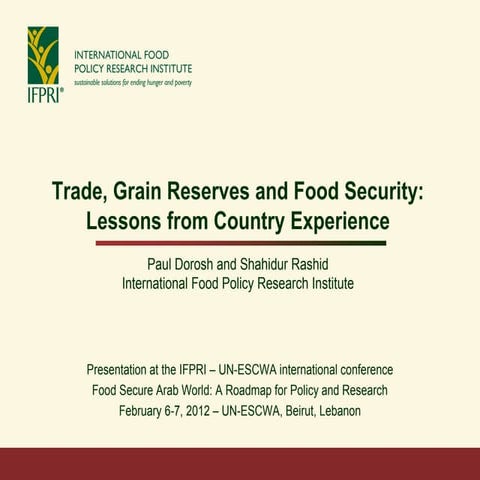 IFPRI®

INTERNATIONAL FOOD
POLICY RESEARCH INSTITUTE
sustainable solutions for ending hunger and poverty

Trade, Grain Reserves and Food Security:
Lessons from Country Experience

Paul Dorosh and Shahidur Rashid
International Food Policy Research Institute

Presentation at the IFPRI – UN-ESCWA international conference
Food Secure Arab World: A Roadmap for Policy and Research
February 6-7, 2012 – UN-ESCWA, Beirut, Lebanon